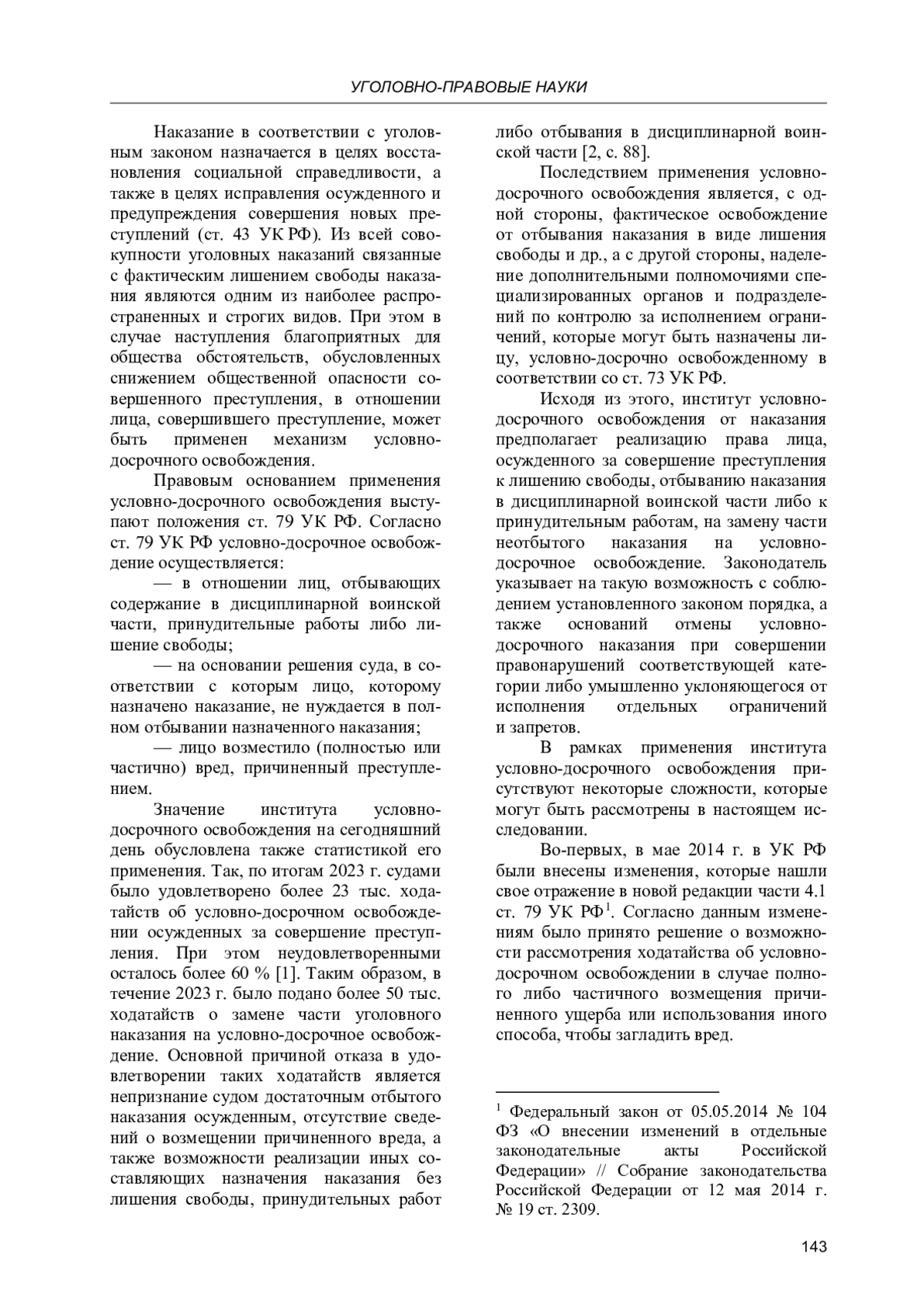 УГОЛОВНО-ПРАВОВЫЕ НАУКИ

Наказание в соответствии с уголовным законом назначается в целях восстановления социальной справедливости, а также в целях исправления осужденного и предупреждения совершения новых преступлений (ст. 43 УК РФ). Из всей совокупности уголовных наказаний связанные с фактическим лишением свободы наказания являются одним из наиболее распространенных и строгих видов. При этом в случае наступления благоприятных для общества обстоятельств, обусловленных снижением общественной опасности совершенного преступления, в отношении лица, совершившего преступление, может быть применен механизм условно-досрочного освобождения.

Правовым основанием применения условно-досрочного освобождения выступают положения ст. 79 УК РФ. Согласно ст. 79 УК РФ условно-досрочное освобождение осуществляется:

— в отношении лиц, отбывающих содержание в дисциплинарной воинской части, принудительные работы либо лишение свободы;

— на основании решения суда, в соответствии с которым лицо, которому назначено наказание, не нуждается в полном отбывании назначенного наказания;

— лицо возместило (полностью или частично) вред, причиненный преступлением.

Значение института условно-досрочного освобождения на сегодняшний день обусловлена также статистикой его применения. Так, по итогам 2023 г. судами было удовлетворено более 23 тыс. ходатайств об условно-досрочном освобождении осужденных за совершение преступления. При этом неудовлетворенными осталось более 60 % [1]. Таким образом, в течение 2023 г. было подано более 50 тыс. ходатайств о замене части уголовного наказания на условно-досрочное освобождение. Основной причиной отказа в удовлетворении таких ходатайств является непризнание судом достаточным отбытого наказания осужденным, отсутствие сведений о возмещении причиненного вреда, а также возможности реализации иных составляющих назначения наказания без лишения свободы, принудительных работ либо отбывания в дисциплинарной воинской части [2, с. 88].

Последствием применения условно-досрочного освобождения является, с одной стороны, фактическое освобождение от отбывания наказания в виде лишения свободы и др., а с другой стороны, наделение дополнительными полномочиями специализированных органов и подразделений по контролю за исполнением ограничений, которые могут быть назначены лицу, условно-досрочно освобожденному в соответствии со ст. 73 УК РФ.

Исходя из этого, институт условно-досрочного освобождения от наказания предполагает реализацию права лица, осужденного за совершение преступления к лишению свободы, отбыванию наказания в дисциплинарной воинской части либо к принудительным работам, на замену части неотбытого наказания на условно-досрочное освобождение. Законодатель указывает на такую возможность с соблюдением установленного законом порядка, а также оснований отмены условно-досрочного наказания при совершении правонарушений соответствующей категории либо умышленно уклоняющегося от исполнения отдельных ограничений и запретов.

В рамках применения института условно-досрочного освобождения присутствуют некоторые сложности, которые могут быть рассмотрены в настоящем исследовании.

Во-первых, в мае 2014 г. в УК РФ были внесены изменения, которые нашли свое отражение в новой редакции части 4.1 ст. 79 УК РФ$^1$. Согласно данным изменениям было принято решение о возможности рассмотрения ходатайства об условно-досрочном освобождении в случае полного либо частичного возмещения причиненного ущерба или использования иного способа, чтобы загладить вред.

$^1$ Федеральный закон от 05.05.2014 № 104 ФЗ «О внесении изменений в отдельные законодательные акты Российской Федерации» // Собрание законодательства Российской Федерации от 12 мая 2014 г. № 19 ст. 2309.

143